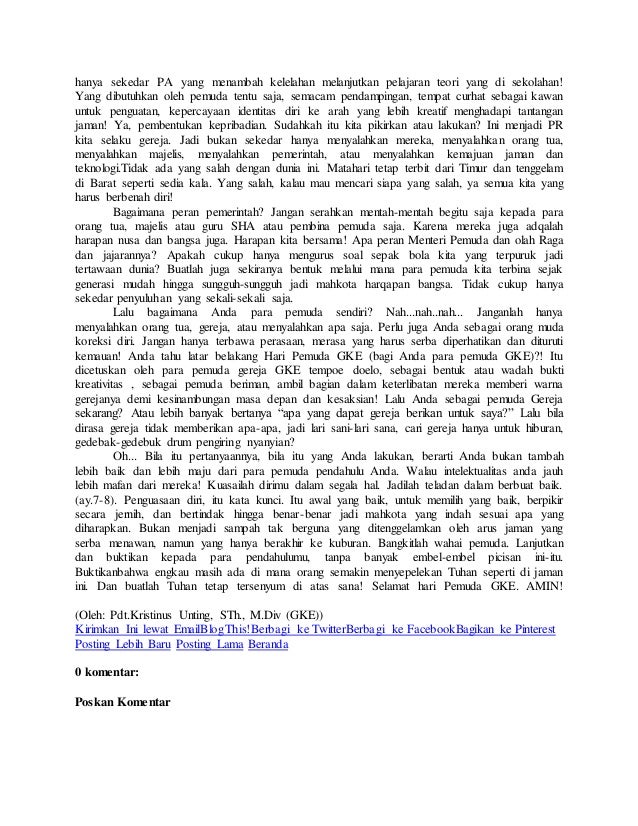 hanya sekedar PA yang menambah kelelahan melanjutkan pelajaran teori yang di sekolahan! Yang dibutuhkan oleh pemuda tentu saja, semacam pendampingan, tempat curhat sebagai kawan untuk penguatan, kepercayaan identitas diri ke arah yang lebih kreatif menghadapi tantangan jaman! Ya, pembentukan kepribadian. Sudahkah itu kita pikirkan atau lakukan? Ini menjadi PR kita selaku gereja. Jadi bukan sekedar hanya menyalahkan mereka, menyalahkan orang tua, menyalahkan majelis, menyalahkan pemerintah, atau menyalahkan kemajuan jaman dan teknologi.Tidak ada yang salah dengan dunia ini. Matahari tetap terbit dari Timur dan tenggelam di Barat seperti sedia kala. Yang salah, kalau mau mencari siapa yang salah, ya semua kita yang harus berbenah diri!

Bagaimana peran pemerintah? Jangan serahkan mentah-mentah begitu saja kepada para orang tua, majelis atau guru SHA atau pembina pemuda saja. Karena mereka juga adqalah harapan nusa dan bangsa juga. Harapan kita bersama! Apa peran Menteri Pemuda dan olah Raga dan jajarannya? Apakah cukup hanya mengurus soal sepak bola kita yang terpuruk jadi tertawaan dunia? Buatlah juga sekiranya bentuk melalui mana para pemuda kita terbina sejak generasi mudah hingga sungguh-sungguh jadi mahkota harqapan bangsa. Tidak cukup hanya sekedar penyuluhan yang sekali-sekali saja.

Lalu bagaimana Anda para pemuda sendiri? Nah...nah..nah... Janganlah hanya menyalahkan orang tua, gereja, atau menyalahkan apa saja. Perlu juga Anda sebagai orang muda koreksi diri. Jangan hanya terbawa perasaan, merasa yang harus serba diperhatikan dan dituruti kemauan! Anda tahu latar belakang Hari Pemuda GKE (bagi Anda para pemuda GKE)?! Itu dicetuskan oleh para pemuda gereja GKE tempoe doelo, sebagai bentuk atau wadah bukti kreativitas , sebagai pemuda beriman, ambil bagian dalam keterlibatan mereka memberi warna gerejanya demi kesinambungan masa depan dan kesaksian! Lalu Anda sebagai pemuda Gereja sekarang? Atau lebih banyak bertanya "apa yang dapat gereja berikan untuk saya?" Lalu bila dirasa gereja tidak memberikan apa-apa, jadi lari sani-lari sana, cari gereja hanya untuk hiburan, gedebak-gedebuk drum pengiring nyanyian?

Oh... Bila itu pertanyaannya, bila itu yang Anda lakukan, berarti Anda bukan tambah lebih baik dan lebih maju dari para pemuda pendahulu Anda. Walau intelektualitas anda jauh lebih mafan dari mereka! Kuasailah dirimu dalam segala hal. Jadilah teladan dalam berbuat baik. (ay.7-8). Penguasaan diri, itu kata kunci. Itu awal yang baik, untuk memilih yang baik, berpikir secara jernih, dan bertindak hingga benar-benar jadi mahkota yang indah sesuai apa yang diharapkan. Bukan menjadi sampah tak berguna yang ditenggelamkan oleh arus jaman yang serba menawan, namun yang hanya berakhir ke kuburan. Bangkitlah wahai pemuda. Lanjutkan dan buktikan kepada para pendahulumu, tanpa banyak embel-embel picisan ini-itu. Buktikanbahwa engkau masih ada di mana orang semakin menyepelekan Tuhan seperti di jaman ini. Dan buatlah Tuhan tetap tersenyum di atas sana! Selamat hari Pemuda GKE. AMIN!

(Oleh: Pdt.Kristinus Unting, STh., M.Div (GKE))
Kirimkan Ini lewat EmailBlogThis!Berbagi ke TwitterBerbagi ke FacebookBagikan ke Pinterest
Posting Lebih Baru Posting Lama Beranda

0 komentar:

Poskan Komentar